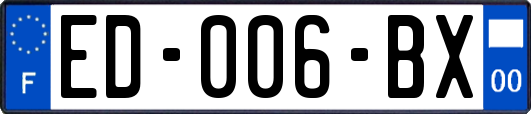 F

ED-006-BX

00